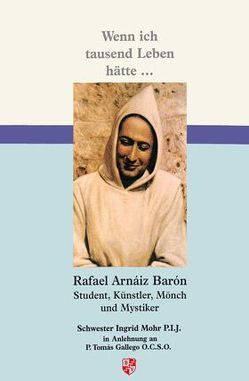 Wenn ich tausend Leben hätte ...

Rafael Arnáiz Barón
Student, Künstler, Mönch und Mystiker

Schwester Ingrid Mohr P.I.J.
in Anlehnung an
P. Tomás Gallego O.C.S.O.